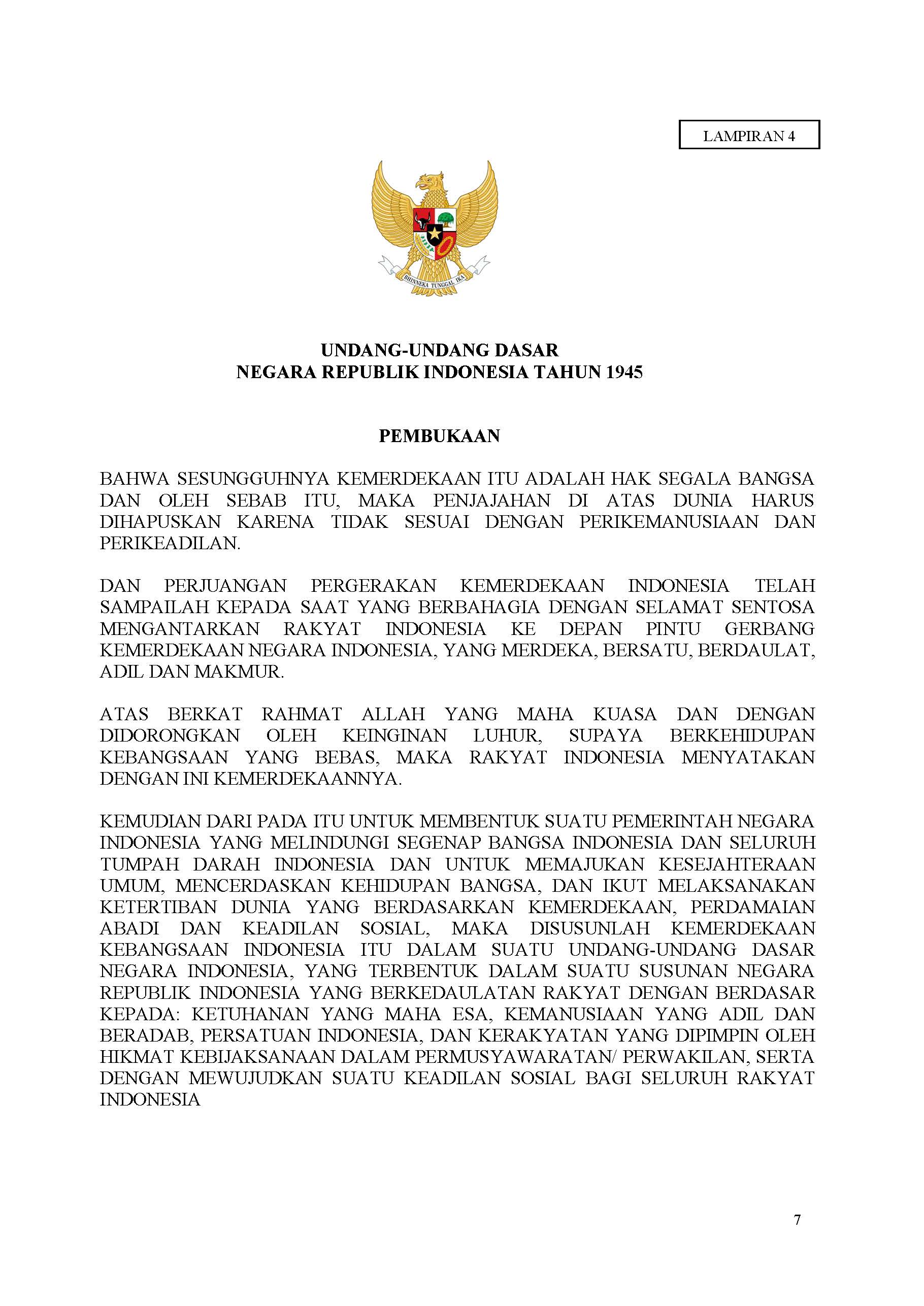 LAMPIRAN 4

BHINNEKA TUNGGAL IKA

UNDANG-UNDANG DASAR
NEGARA REPUBLIK INDONESIA TAHUN 1945

PEMBUKAAN

BAHWA SESUNGGUHNYA KEMERDEKAAN ITU ADALAH HAK SEGALA BANGSA DAN OLEH SEBAB ITU, MAKA PENJAJAHAN DI ATAS DUNIA HARUS DIHAPUSKAN KARENA TIDAK SESUAI DENGAN PERIKEMANUSIAAN DAN PERIKEADILAN.

DAN PERJUANGAN PERGERAKAN KEMERDEKAAN INDONESIA TELAH SAMPAILAH KEPADA SAAT YANG BERBAHAGIA DENGAN SELAMAT SENTOSA MENGANTARKAN RAKYAT INDONESIA KE DEPAN PINTU GERBANG KEMERDEKAAN NEGARA INDONESIA, YANG MERDEKA, BERSATU, BERDAULAT, ADIL DAN MAKMUR.

ATAS BERKAT RAHMAT ALLAH YANG MAHA KUASA DAN DENGAN DIDORONGKAN OLEH KEINGINAN LUHUR, SUPAYA BERKEHIDUPAN KEBANGSAAN YANG BEBAS, MAKA RAKYAT INDONESIA MENYATAKAN DENGAN INI KEMERDEKAANNYA.

KEMUDIAN DARI PADA ITU UNTUK MEMBENTUK SUATU PEMERINTAH NEGARA INDONESIA YANG MELINDUNGI SEGENAP BANGSA INDONESIA DAN SELURUH TUMPAH DARAH INDONESIA DAN UNTUK MEMAJUKAN KESEJAHTERAAN UMUM, MENCERDASKAN KEHIDUPAN BANGSA, DAN IKUT MELAKSANAKAN KETERTIBAN DUNIA YANG BERDASARKAN KEMERDEKAAN, PERDAMAIAN ABADI DAN KEADILAN SOSIAL, MAKA DISUSUNLAH KEMERDEKAAN KEBANGSAAN INDONESIA ITU DALAM SUATU UNDANG-UNDANG DASAR NEGARA INDONESIA, YANG TERBENTUK DALAM SUATU SUSUNAN NEGARA REPUBLIK INDONESIA YANG BERKEDAULATAN RAKYAT DENGAN BERDASAR KEPADA: KETUHANAN YANG MAHA ESA, KEMANUSIAAN YANG ADIL DAN BERADAB, PERSATUAN INDONESIA, DAN KERAKYATAN YANG DIPIMPIN OLEH HIKMAT KEBIJAKSANAAN DALAM PERMUSYAWARATAN/ PERWAKILAN, SERTA DENGAN MEWUJUDKAN SUATU KEADILAN SOSIAL BAGI SELURUH RAKYAT INDONESIA

7